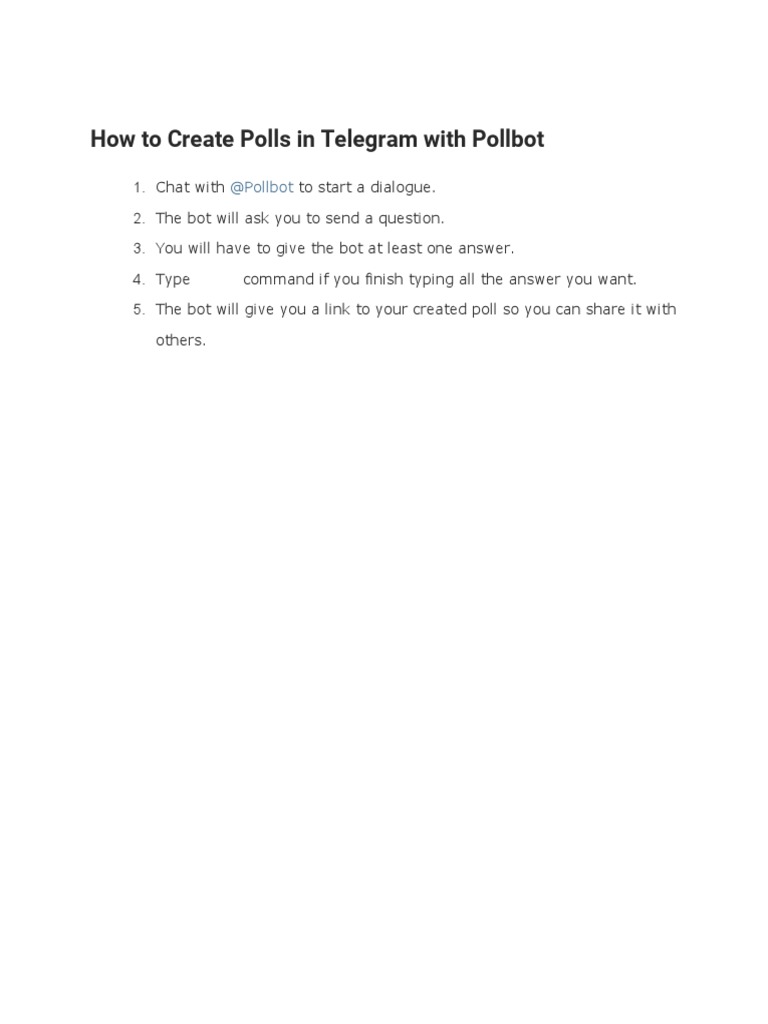 How to Create Polls in Telegram with Pollbot

1. Chat with @Pollbot to start a dialogue.
2. The bot will ask you to send a question.
3. You will have to give the bot at least one answer.
4. Type command if you finish typing all the answer you want.
5. The bot will give you a link to your created poll so you can share it with others.